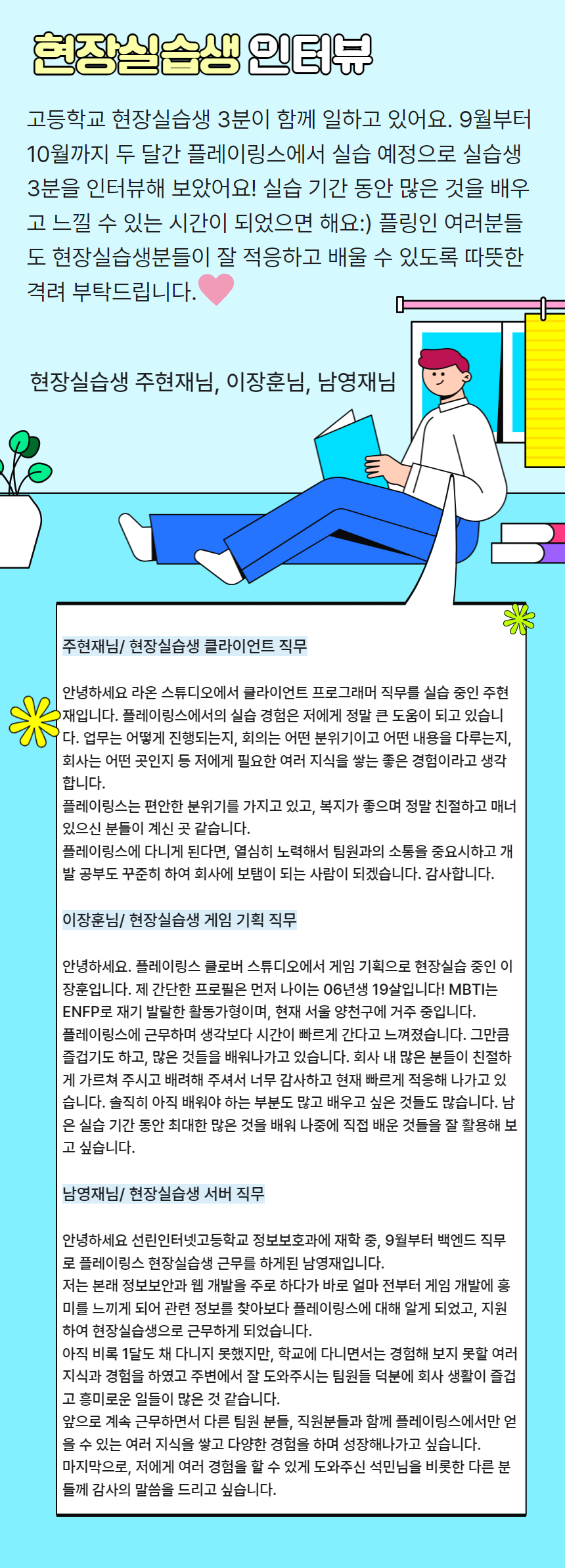 현장실습생 인터뷰

고등학교 현장실습생 3분이 함께 일하고 있어요. 9월부터 10월까지 두 달간 플레이링스에서 실습 예정으로 실습생 3분을 인터뷰해 보았어요! 실습 기간 동안 많은 것을 배우고 느낄 수 있는 시간이 되었으면 해요:) 플링인 여러분들도 현장실습생분들이 잘 적응하고 배울 수 있도록 따뜻한 격려 부탁드립니다.

현장실습생 주현재님, 이장훈님, 남영재님

주현재님/ 현장실습생 클라이언트 직무

안녕하세요 라온 스튜디오에서 클라이언트 프로그래머 직무를 실습 중인 주현재입니다. 플레이링스에서의 실습 경험은 저에게 정말 큰 도움이 되고 있습니다. 업무는 어떻게 진행되는지, 회의는 어떤 분위기이고 어떤 내용을 다루는지, 회사는 어떤 곳인지 등 저에게 필요한 여러 지식을 쌓는 좋은 경험이라고 생각합니다.
플레이링스는 편안한 분위기를 가지고 있고, 복지가 좋으며 정말 친절하고 매너 있으신 분들이 계신 곳 같습니다.
플레이링스에 다니게 된다면, 열심히 노력해서 팀원과의 소통을 중요시하고 개발 공부도 꾸준히 하여 회사에 보탬이 되는 사람이 되겠습니다. 감사합니다.

이장훈님/ 현장실습생 게임 기획 직무

안녕하세요. 플레이링스 클로버 스튜디오에서 게임 기획으로 현장실습 중인 이장훈입니다. 제 간단한 프로필은 먼저 나이는 06년생 19살입니다! MBTI는 ENFP로 재기 발랄한 활동가형이며, 현재 서울 양천구에 거주 중입니다.
플레이링스에 근무하며 생각보다 시간이 빠르게 간다고 느껴졌습니다. 그만큼 즐겁기도 하고, 많은 것들을 배워나가고 있습니다. 회사 내 많은 분들이 친절하게 가르쳐 주시고 배려해 주셔서 너무 감사하고 현재 빠르게 적응해 나가고 있습니다. 솔직히 아직 배워야 하는 부분도 많고 배우고 싶은 것들도 많습니다. 남은 실습 기간 동안 최대한 많은 것을 배워 나중에 직접 배운 것들을 잘 활용해 보고 싶습니다.

남영재님/ 현장실습생 서버 직무

안녕하세요 선린인터넷고등학교 정보보호과에 재학 중, 9월부터 백엔드 직무로 플레이링스 현장실습생 근무를 하게된 남영재입니다.
저는 본래 정보보안과 웹 개발을 주로 하다가 바로 얼마 전부터 게임 개발에 흥미를 느끼게 되어 관련 정보를 찾아보다 플레이링스에 대해 알게 되었고, 지원하여 현장실습생으로 근무하게 되었습니다.
아직 비록 1달도 채 다니지 못했지만, 학교에 다니면서는 경험해 보지 못할 여러 지식과 경험을 하였고 주변에서 잘 도와주시는 팀원들 덕분에 회사 생활이 즐겁고 흥미로운 일들이 많은 것 같습니다.
앞으로 계속 근무하면서 다른 팀원 분들, 직원분들과 함께 플레이링스에서만 얻을 수 있는 여러 지식을 쌓고 다양한 경험을 하며 성장해나가고 싶습니다.
마지막으로, 저에게 여러 경험을 할 수 있게 도와주신 석민님을 비롯한 다른 분들께 감사의 말씀을 드리고 싶습니다.